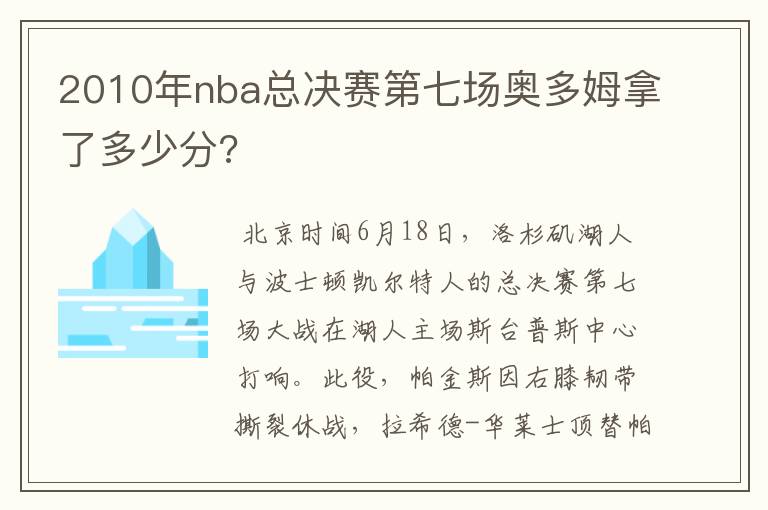 2010年nba总决赛第七场奥多姆拿了多少分?

北京时间6月18日，洛杉矶湖人与波士顿凯尔特人的总决赛第七场大战在湖人主场斯台普斯中心打响。此役，帕金斯因右膝韧带撕裂休战，拉希德-华莱士顶替帕